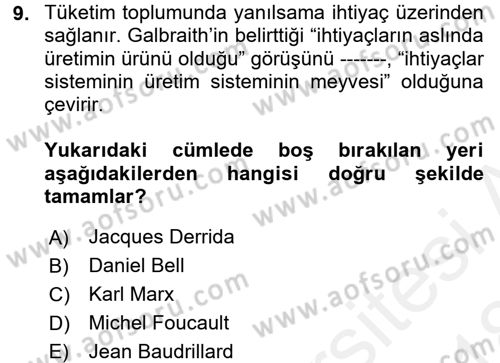 9. Tüketim toplumunda yanılsama ihtiyaç üzerinden sağlanır. Galbraith'in belirttiği "ihtiyaçların aslında üretimin ürünü olduğu" görüşünü -------, "ihtiyaçlar sisteminin üretim sisteminin meyvesi" olduğuna çevirir.

Yukarıdaki cümlede boş bırakılan yeri aşağıdakilerden hangisi doğru şekilde tamamlar?

A) Jacques Derrida
B) Daniel Bell
C) Karl Marx
D) Michel Foucault
E) Jean Baudrillard

www.aofsoru.com